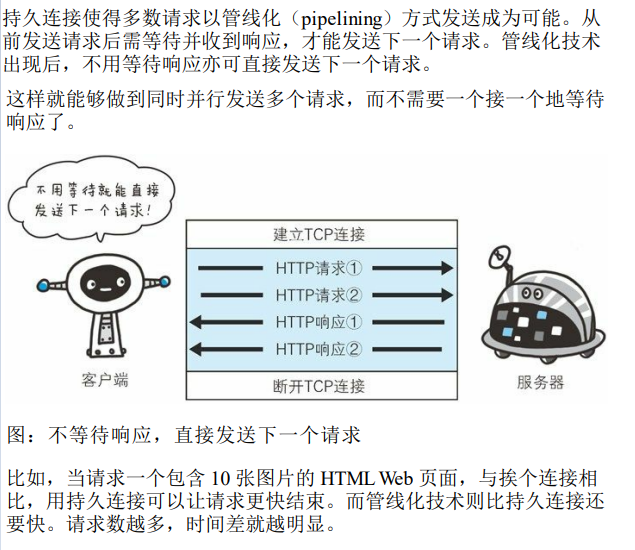 持久连接使得多数请求以管线化（pipelining）方式发送成为可能。从前发送请求后需等待并收到响应，才能发送下一个请求。管线化技术出现后，不用等待响应亦可直接发送下一个请求。

这样就能够做到同时并行发送多个请求，而不需要一个接一个地等待响应了。

不用等待就能直接发送下一个请求！

建立TCP连接

HTTP请求①

HTTP请求②

HTTP响应①

HTTP响应②

断开TCP连接

客户端

服务器

图：不等待响应，直接发送下一个请求

比如，当请求一个包含 10 张图片的 HTML Web 页面，与挨个连接相比，用持久连接可以让请求更快结束。而管线化技术则比持久连接还要快。请求数越多，时间差就越明显。